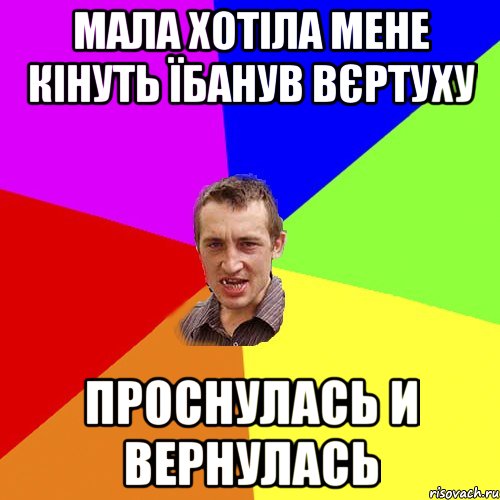 МАЛА ХОТІЛА МЕНЕ КІНУТЬ ЇБАНУВ ВЄРТУХУ

ПРОСНУЛАСЬ И ВЕРНУЛАСЬ

risovach.ru